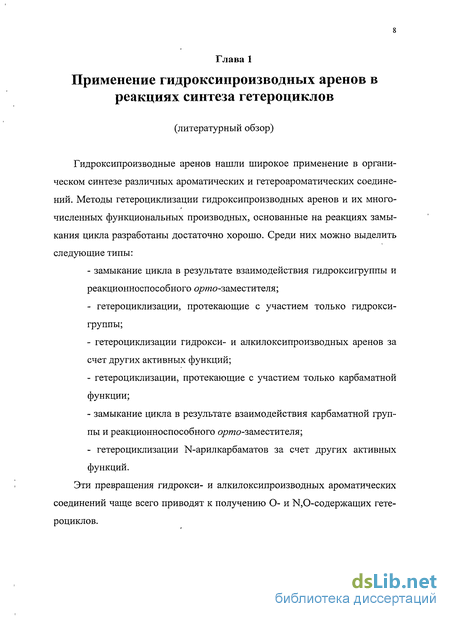 8

Глава 1

Применение гидроксипроизводных аренов в реакциях синтеза гетероциклов

(литературный обзор)

Гидроксипроизводные аренов нашли широкое применение в органическом синтезе различных ароматических и гетероароматических соединений. Методы гетероциклизации гидроксипроизводных аренов и их многочисленных функциональных производных, основанные на реакциях замыкания цикла разработаны достаточно хорошо. Среди них можно выделить следующие типы:

- замыкание цикла в результате взаимодействия гидроксигруппы и реакционноспособного орто-заместителя;

- гетероциклизации, протекающие с участием только гидроксигруппы;

- гетероциклизации гидрокси- и алкилоксипроизводных аренов за счет других активных функций;

- гетероциклизации, протекающие с участием только карбаматной функции;

- замыкание цикла в результате взаимодействия карбаматной группы и реакционноспособного орто-заместителя;

- гетероциклизации N-арилкарбаматов за счет других активных функций.

Эти превращения гидрокси- и алкилоксипроизводных ароматических соединений чаще всего приводят к получению O- и N,O-содержащих гетероциклов.

dsLib.net
библиотека диссертаций